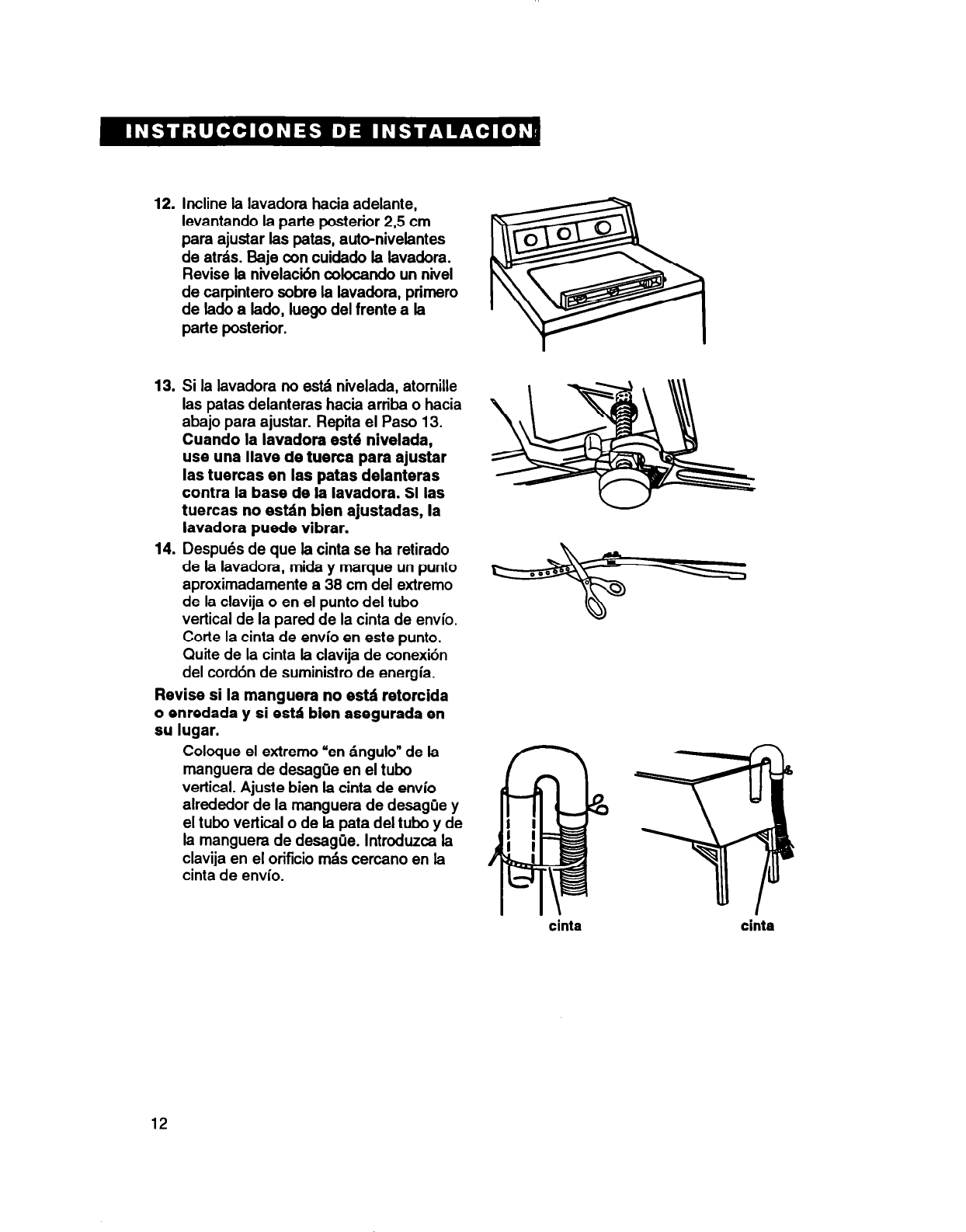 INSTRUCCIONES DE INSTALACION

12. Incline la lavadora hacia adelante, levantando la parte posterior 2,5 cm para ajustar las patas, auto-nivelantes de atrás. Baje con cuidado la lavadora. Revise la nivelación colocando un nivel de carpintero sobre la lavadora, primero de lado a lado, luego del frente a la parte posterior.

13. Si la lavadora no está nivelada, atornille las patas delanteras hacia arriba o hacia abajo para ajustar. Repita el Paso 13. Cuando la lavadora esté nivelada, use una llave de tuerca para ajustar las tuercas en las patas delanteras contra la base de la lavadora. Si las tuercas no están bien ajustadas, la lavadora puede vibrar.

14. Después de que la cinta se ha retirado de la lavadora, mida y marque un punto aproximadamente a 38 cm del extremo de la clavija o en el punto del tubo vertical de la pared de la cinta de envío. Corte la cinta de envío en este punto. Quite de la cinta la clavija de conexión del cordón de suministro de energía.

Revise si la manguera no está retorcida o enredada y si está bien asegurada en su lugar.

Coloque el extremo "en ángulo" de la manguera de desagüe en el tubo vertical. Ajuste bien la cinta de envío alrededor de la manguera de desagüe y el tubo vertical o de la pata del tubo y de la manguera de desagüe. Introduzca la clavija en el orificio más cercano en la cinta de envío.

cinta

cinta

12